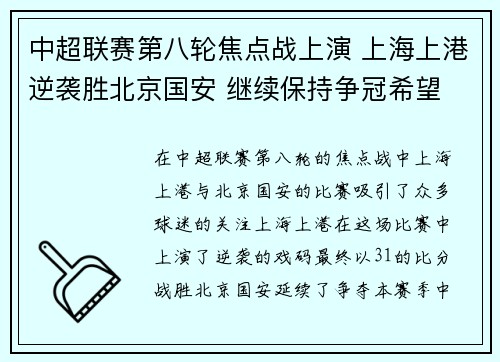 中超联赛第八轮焦点战上演 上海上港逆袭胜北京国安 继续保持争冠希望

在中超联赛第八轮的焦点战中上海上港与北京国安的比赛吸引了众多球迷的关注上海上港在这场比赛中上演了逆袭的戏码最终以31的比分战胜北京国安延续了争夺本赛季中